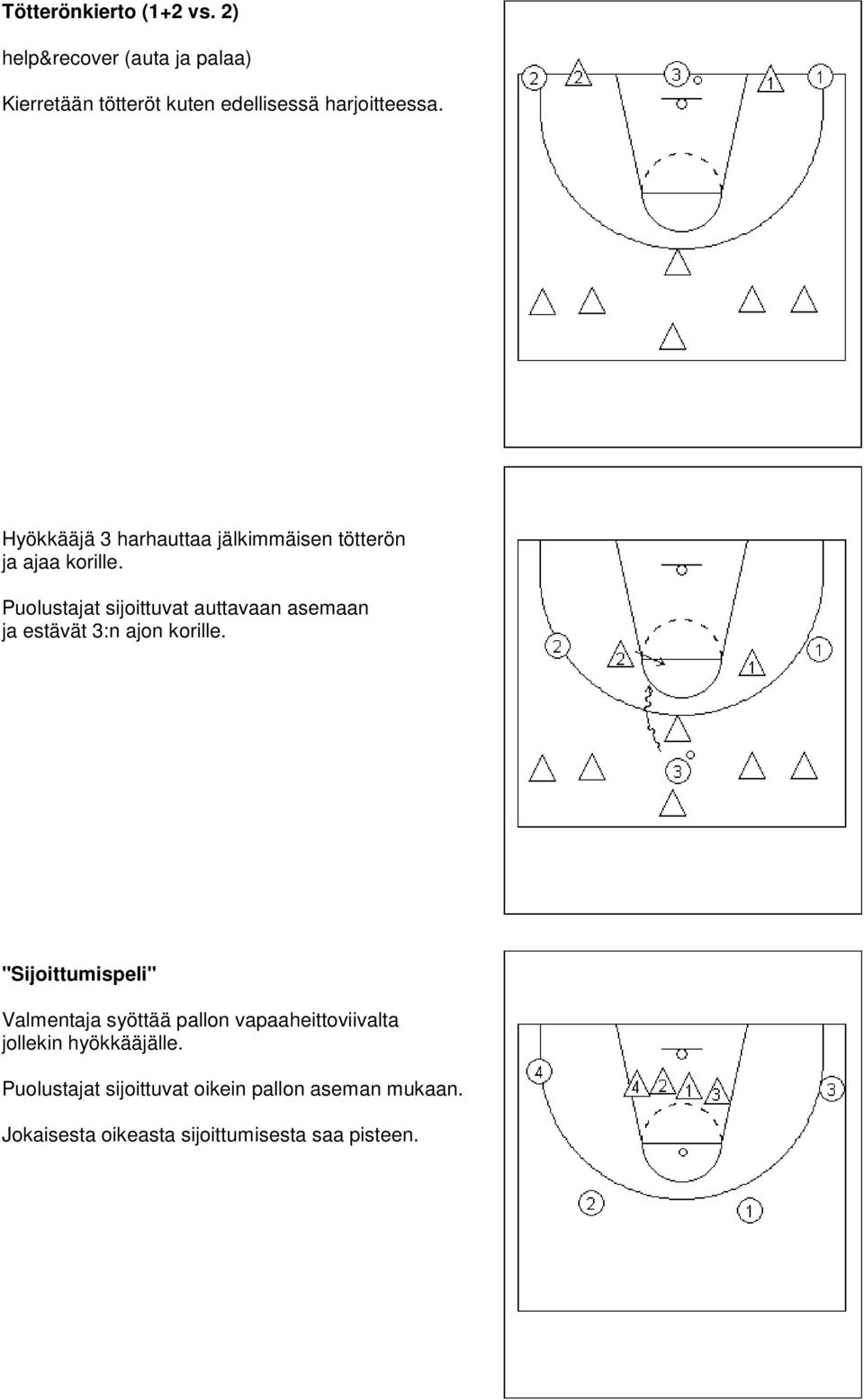 Tötterönkierto (1+2 vs. 2)

help&recover (auta ja palaa)

Kierretään tötteröt kuten edellisessä harjoitteessa.

2 2 3 1 1

Hyökkääjä 3 harhauttaa jälkimmäisen tötterön ja ajaa korille.

Puolustajat sijoittuvat auttavaan asemaan ja estävät 3:n ajon korille.

2 2 1 1 3

"Sijoittumispeli"

Valmentaja syöttää pallon vapaaheittoviivalta jollekin hyökkääjälle.

Puolustajat sijoittuvat oikein pallon aseman mukaan.

Jokaisesta oikeasta sijoittumisesta saa pisteen.

4 4 2 1 3 3 2 1